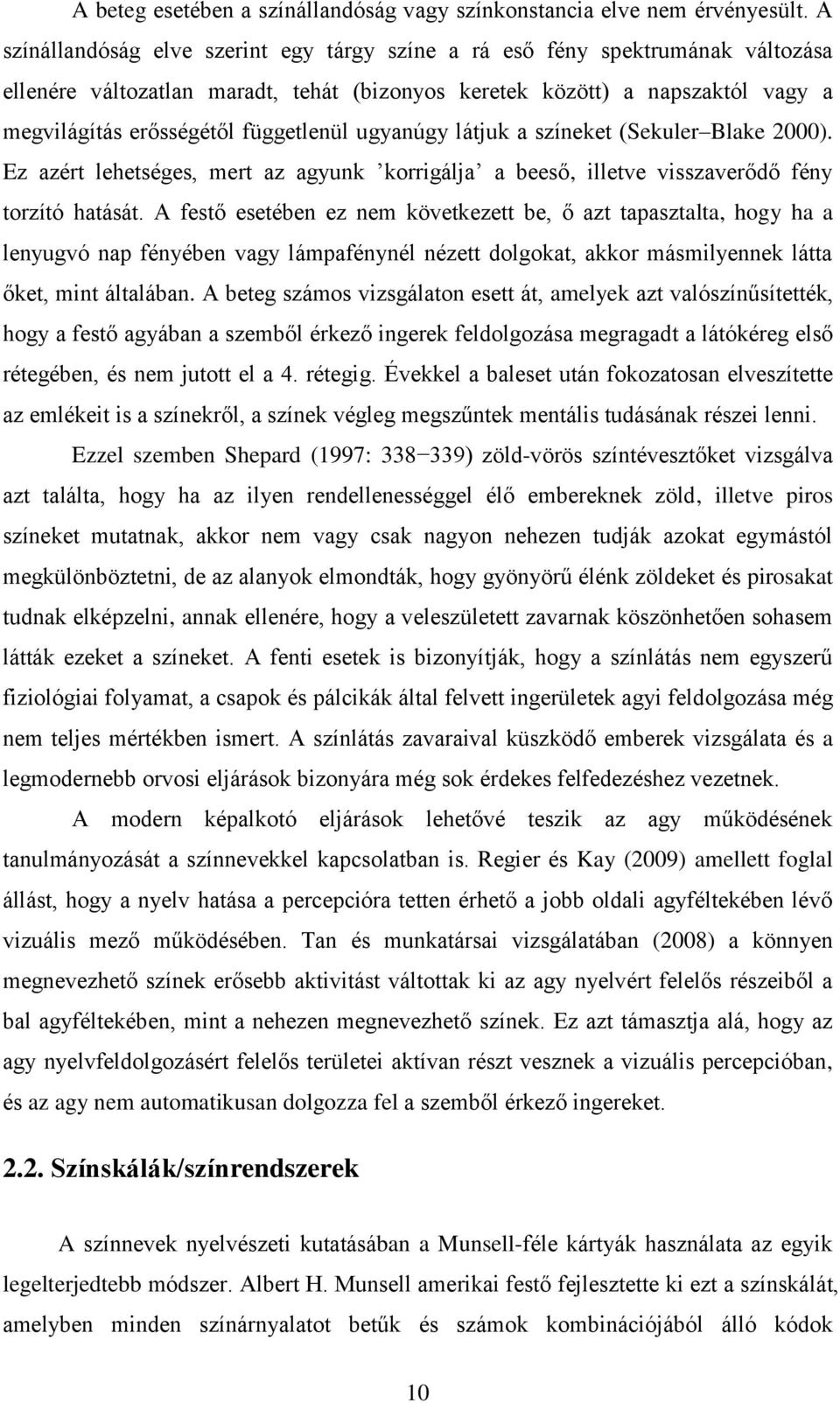 A beteg esetében a színállandóság vagy színkonstancia elve nem érvényesült. A színállandóság elve szerint egy tárgy színe a rá eső fény spektrumának változása ellenére változatlan maradt, tehát (bizonyos keretek között) a napszaktól vagy a megvilágítás erősségétől függetlenül ugyanúgy látjuk a színeket (Sekuler–Blake 2000). Ez azért lehetséges, mert az agyunk ’korrigálja’ a beeső, illetve visszaverődő fény torzító hatását. A festő esetében ez nem következett be, ő azt tapasztalta, hogy ha a lenyugvó nap fényében vagy lámpafénynél nézett dolgokat, akkor másmilyennek látta őket, mint általában. A beteg számos vizsgálaton esett át, amelyek azt valószínűsítették, hogy a festő agyában a szemből érkező ingerek feldolgozása megragadt a látókéreg első rétegében, és nem jutott el a 4. rétegig. Évekkel a baleset után fokozatosan elveszítette az emlékeit is a színekről, a színek végleg megszűntek mentális tudásának részei lenni.

Ezzel szemben Shepard (1997: 338−339) zöld-vörös színtévesztőket vizsgálva azt találta, hogy ha az ilyen rendellenességgel élő embereknek zöld, illetve piros színeket mutatnak, akkor nem vagy csak nagyon nehezen tudják azokat egymástól megkülönböztetni, de az alanyok elmondták, hogy gyönyörű élénk zöldeket és pirosakat tudnak elképzelni, annak ellenére, hogy a veleszületett zavarnak köszönhetően sohasem látták ezeket a színeket. A fenti esetek is bizonyítják, hogy a színlátás nem egyszerű fiziológiai folyamat, a csapok és pálcikák által felvett ingerületek agyi feldolgozása még nem teljes mértékben ismert. A színlátás zavaraival küszködő emberek vizsgálata és a legmodernebb orvosi eljárások bizonyára még sok érdekes felfedezéshez vezetnek.

A modern képalkotó eljárások lehetővé teszik az agy működésének tanulmányozását a színnevekkel kapcsolatban is. Regier és Kay (2009) amellett foglal állást, hogy a nyelv hatása a percepcióra tetten érhető a jobb oldali agyféltekében lévő vizuális mező működésében. Tan és munkatársai vizsgálatában (2008) a könnyen megnevezhető színek erősebb aktivitást váltottak ki az agy nyelvért felelős részeiből a bal agyféltekében, mint a nehezen megnevezhető színek. Ez azt támasztja alá, hogy az agy nyelvfeldolgozásért felelős területei aktívan részt vesznek a vizuális percepcióban, és az agy nem automatikusan dolgozza fel a szemből érkező ingereket.

2.2. Színskálák/színrendszerek

A színnevek nyelvészeti kutatásában a Munsell-féle kártyák használata az egyik legelterjedtebb módszer. Albert H. Munsell amerikai festő fejlesztette ki ezt a színskálát, amelyben minden színárnyalatot betűk és számok kombinációjából álló kódok

10